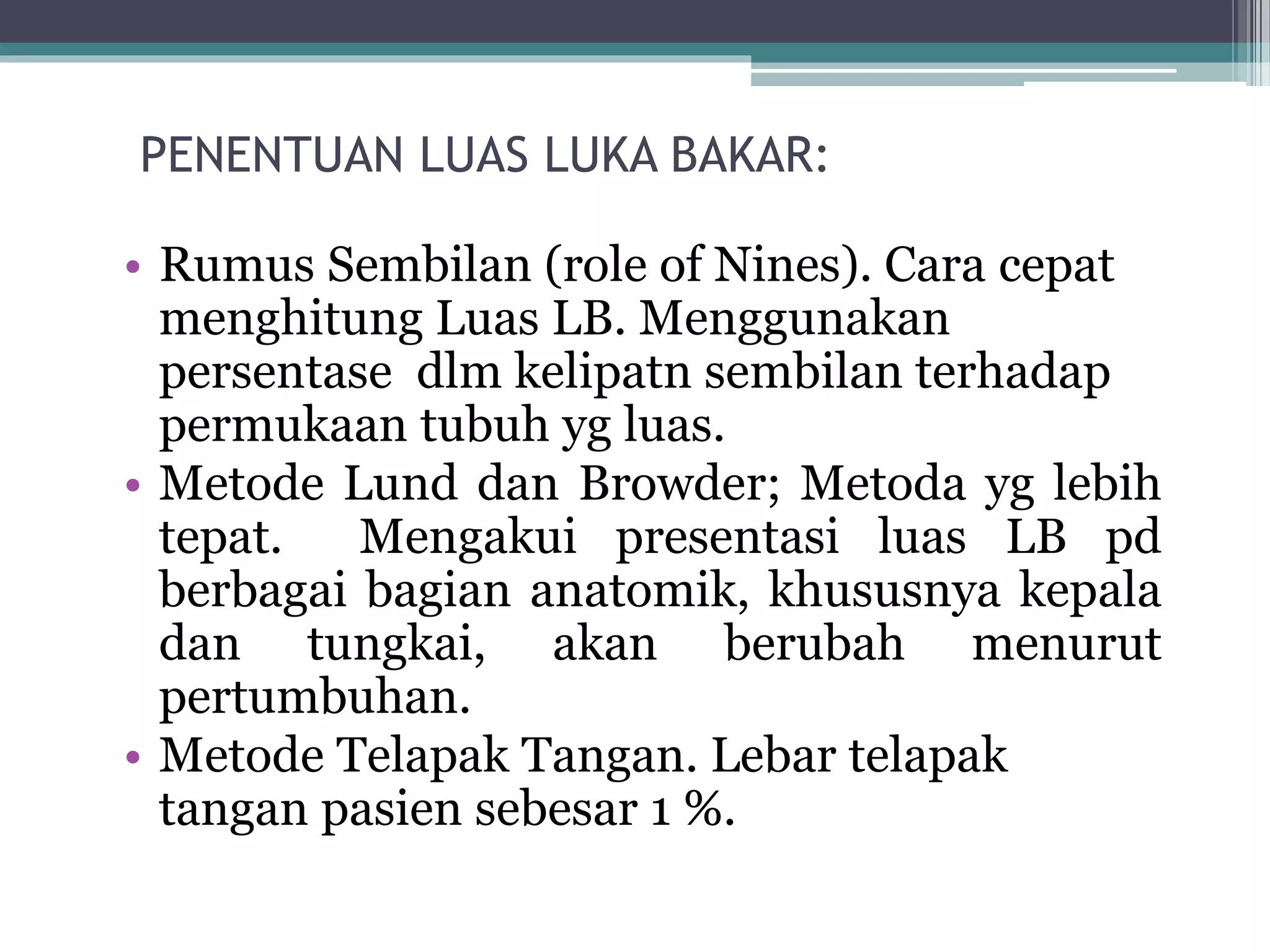 PENENTUAN LUAS LUKA BAKAR:

• Rumus Sembilan (role of Nines). Cara cepat menghitung Luas LB. Menggunakan persentase dlm kelipatn sembilan terhadap permukaan tubuh yg luas.
• Metode Lund dan Browder; Metoda yg lebih tepat. Mengakui presentasi luas LB pd berbagai bagian anatomik, khususnya kepala dan tungkai, akan berubah menurut pertumbuhan.
• Metode Telapak Tangan. Lebar telapak tangan pasien sebesar 1 %.